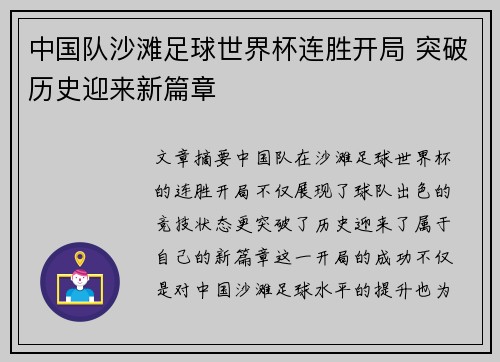 中国队沙滩足球世界杯连胜开局 突破历史迎来新篇章

文章摘要中国队在沙滩足球世界杯的连胜开局不仅展现了球队出色的竞技状态更突破了历史迎来了属于自己的新篇章这一开局的成功不仅是对中国沙滩足球水平的提升也为